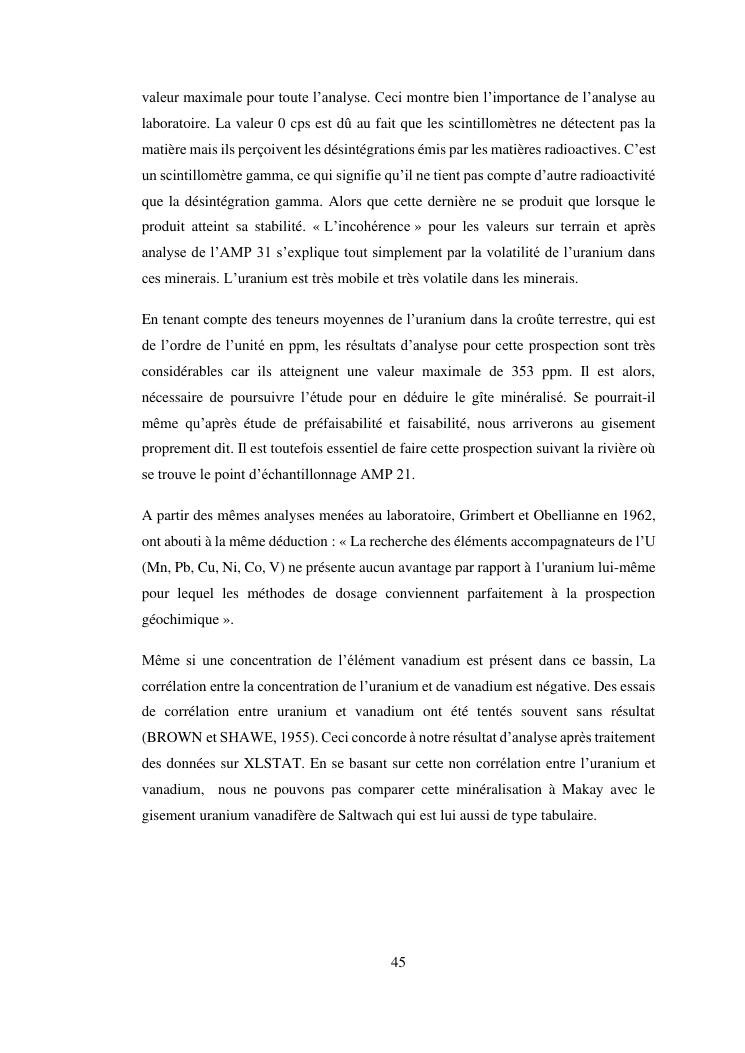 valeur maximale pour toute l'analyse. Ceci montre bien l'importance de l'analyse au laboratoire. La valeur 0 cps est dû au fait que les scintillomètres ne détectent pas la matière mais ils perçoivent les désintégrations émis par les matières radioactives. C'est un scintillomètre gamma, ce qui signifie qu'il ne tient pas compte d'autre radioactivité que la désintégration gamma. Alors que cette dernière ne se produit que lorsque le produit atteint sa stabilité. « L'incohérence » pour les valeurs sur terrain et après analyse de l'AMP 31 s'explique tout simplement par la volatilité de l'uranium dans ces minerais. L'uranium est très mobile et très volatile dans les minerais.

En tenant compte des teneurs moyennes de l'uranium dans la croûte terrestre, qui est de l'ordre de l'unité en ppm, les résultats d'analyse pour cette prospection sont très considérables car ils atteignent une valeur maximale de 353 ppm. Il est alors, nécessaire de poursuivre l'étude pour en déduire le gîte minéralisé. Se pourrait-il même qu'après étude de préfaisabilité et faisabilité, nous arriverons au gisement proprement dit. Il est toutefois essentiel de faire cette prospection suivant la rivière où se trouve le point d'échantillonnage AMP 21.

A partir des mêmes analyses menées au laboratoire, Grimbert et Obellianne en 1962, ont abouti à la même déduction : « La recherche des éléments accompagnateurs de l'U (Mn, Pb, Cu, Ni, Co, V) ne présente aucun avantage par rapport à l'uranium lui-même pour lequel les méthodes de dosage conviennent parfaitement à la prospection géochimique ».

Même si une concentration de l'élément vanadium est présent dans ce bassin, La corrélation entre la concentration de l'uranium et de vanadium est négative. Des essais de corrélation entre uranium et vanadium ont été tentés souvent sans résultat (BROWN et SHAWE, 1955). Ceci concorde à notre résultat d'analyse après traitement des données sur XLSTAT. En se basant sur cette non corrélation entre l'uranium et vanadium, nous ne pouvons pas comparer cette minéralisation à Makay avec le gisement uranium vanadifère de Saltwach qui est lui aussi de type tabulaire.

45